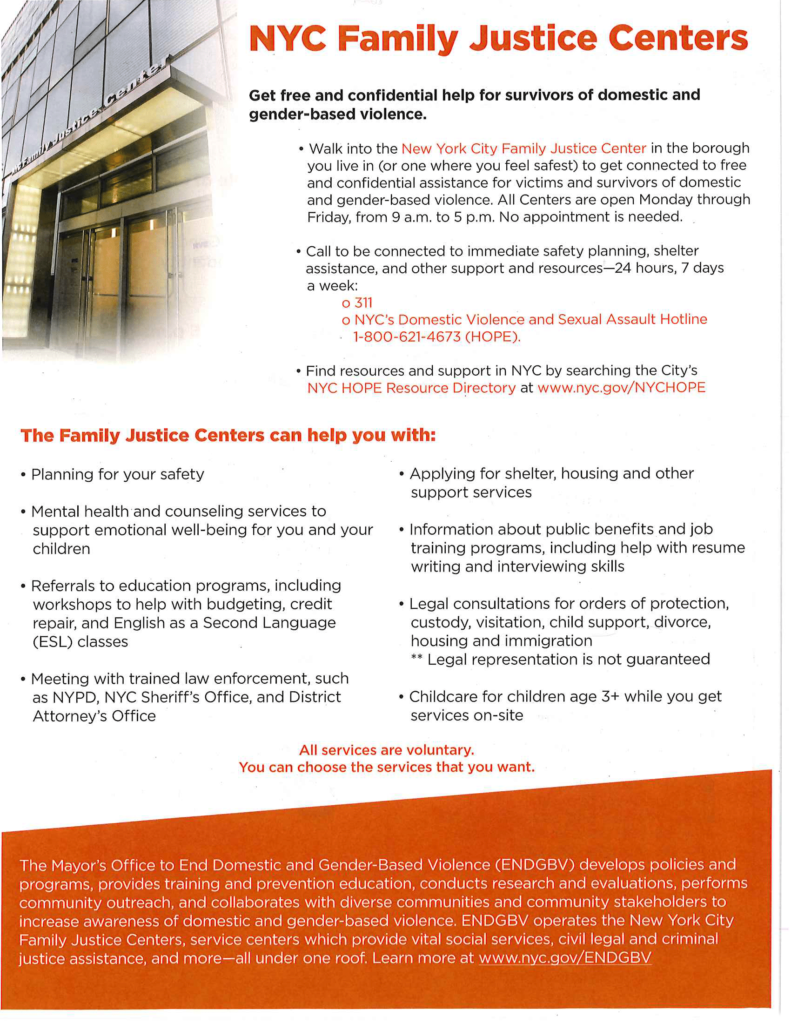 Family Justice Center

NYC Family Justice Centers

Get free and confidential help for survivors of domestic and gender-based violence.

• Walk into the New York City Family Justice Center in the borough you live in (or one where you feel safest) to get connected to free and confidential assistance for victims and survivors of domestic and gender-based violence. All Centers are open Monday through Friday, from 9 a.m. to 5 p.m. No appointment is needed.

• Call to be connected to immediate safety planning, shelter assistance, and other support and resources—24 hours, 7 days a week:
o 311
o NYC's Domestic Violence and Sexual Assault Hotline 1-800-621-4673 (HOPE).

• Find resources and support in NYC by searching the City's NYC HOPE Resource Directory at www.nyc.gov/NYCHOPE

The Family Justice Centers can help you with:

• Planning for your safety

• Mental health and counseling services to support emotional well-being for you and your children

• Referrals to education programs, including workshops to help with budgeting, credit repair, and English as a Second Language (ESL) classes

• Meeting with trained law enforcement, such as NYPD, NYC Sheriff's Office, and District Attorney's Office

• Applying for shelter, housing and other support services

• Information about public benefits and job training programs, including help with resume writing and interviewing skills

• Legal consultations for orders of protection, custody, visitation, child support, divorce, housing and immigration
** Legal representation is not guaranteed

• Childcare for children age 3+ while you get services on-site

All services are voluntary.
You can choose the services that you want.

The Mayor's Office to End Domestic and Gender-Based Violence (ENDGBV) develops policies and programs, provides training and prevention education, conducts research and evaluations, performs community outreach, and collaborates with diverse communities and community stakeholders to increase awareness of domestic and gender-based violence. ENDGBV operates the New York City Family Justice Centers, service centers which provide vital social services, civil legal and criminal justice assistance, and more—all under one roof. Learn more at www.nyc.gov/ENDGBV